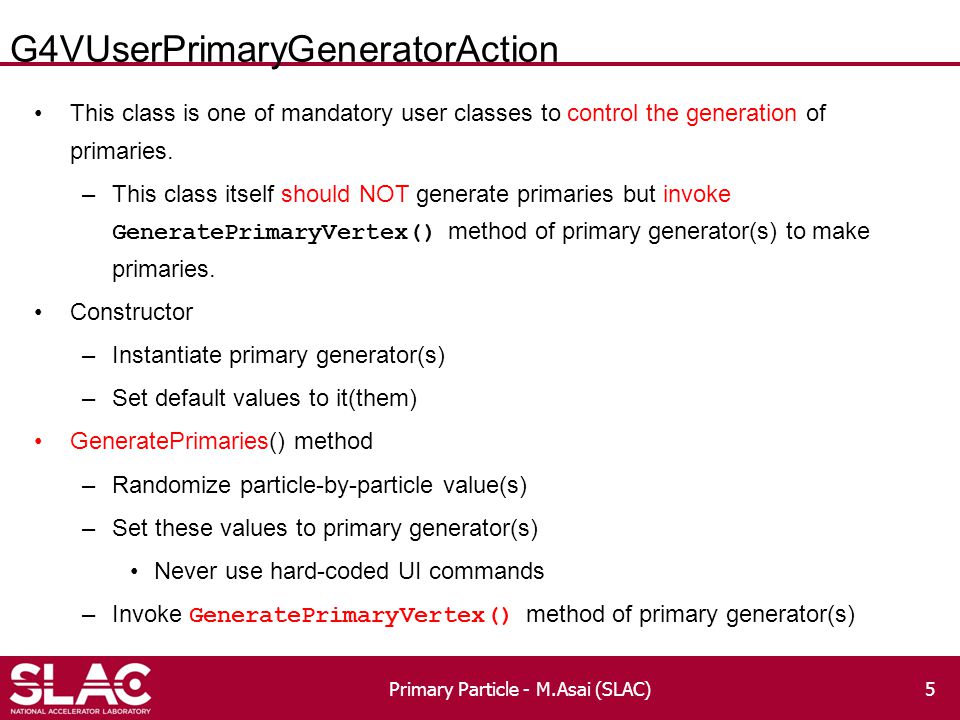 G4VUserPrimaryGeneratorAction

• This class is one of mandatory user classes to control the generation of primaries.
  – This class itself should NOT generate primaries but invoke GeneratePrimaryVertex() method of primary generator(s) to make primaries.
• Constructor
  – Instantiate primary generator(s)
  – Set default values to it(them)
• GeneratePrimaries() method
  – Randomize particle-by-particle value(s)
  – Set these values to primary generator(s)
    • Never use hard-coded UI commands
  – Invoke GeneratePrimaryVertex() method of primary generator(s)

SLAC NATIONAL ACCELERATOR LABORATORY

Primary Particle - M.Asai (SLAC)

5